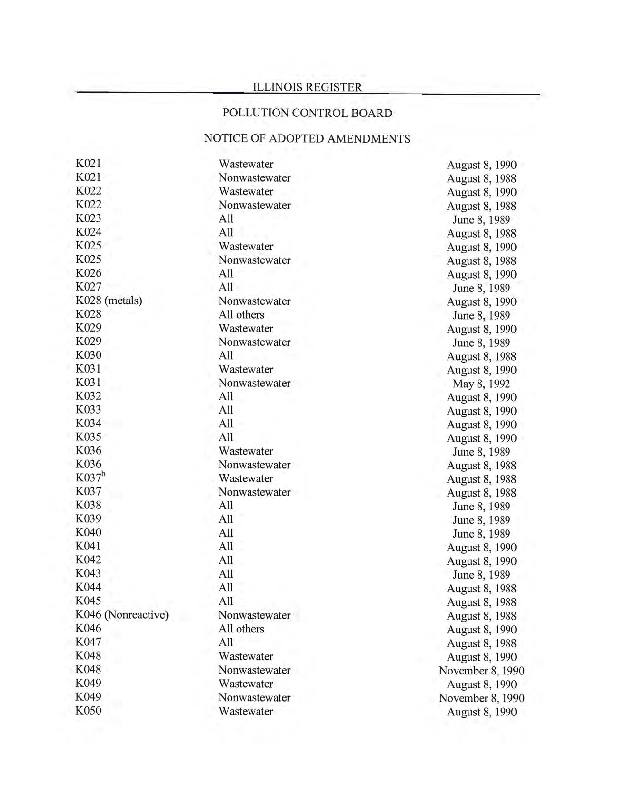 ILLINOIS REGISTER

POLLUTION CONTROL BOARD

NOTICE OF ADOPTED AMENDMENTS

| | | |
|---|---|---|
| K021 | Wastewater | August 8, 1990 |
| K021 | Nonwastewater | August 8, 1988 |
| K022 | Wastewater | August 8, 1990 |
| K022 | Nonwastewater | August 8, 1988 |
| K023 | All | June 8, 1989 |
| K024 | All | August 8, 1988 |
| K025 | Wastewater | August 8, 1990 |
| K025 | Nonwastewater | August 8, 1988 |
| K026 | All | August 8, 1990 |
| K027 | All | June 8, 1989 |
| K028 (metals) | Nonwastewater | August 8, 1990 |
| K028 | All others | June 8, 1989 |
| K029 | Wastewater | August 8, 1990 |
| K029 | Nonwastewater | June 8, 1989 |
| K030 | All | August 8, 1988 |
| K031 | Wastewater | August 8, 1990 |
| K031 | Nonwastewater | May 8, 1992 |
| K032 | All | August 8, 1990 |
| K033 | All | August 8, 1990 |
| K034 | All | August 8, 1990 |
| K035 | All | August 8, 1990 |
| K036 | Wastewater | June 8, 1989 |
| K036 | Nonwastewater | August 8, 1988 |
| K037$^h$ | Wastewater | August 8, 1988 |
| K037 | Nonwastewater | August 8, 1988 |
| K038 | All | June 8, 1989 |
| K039 | All | June 8, 1989 |
| K040 | All | June 8, 1989 |
| K041 | All | August 8, 1990 |
| K042 | All | August 8, 1990 |
| K043 | All | June 8, 1989 |
| K044 | All | August 8, 1988 |
| K045 | All | August 8, 1988 |
| K046 (Nonreactive) | Nonwastewater | August 8, 1988 |
| K046 | All others | August 8, 1990 |
| K047 | All | August 8, 1988 |
| K048 | Wastewater | August 8, 1990 |
| K048 | Nonwastewater | November 8, 1990 |
| K049 | Wastewater | August 8, 1990 |
| K049 | Nonwastewater | November 8, 1990 |
| K050 | Wastewater | August 8, 1990 |